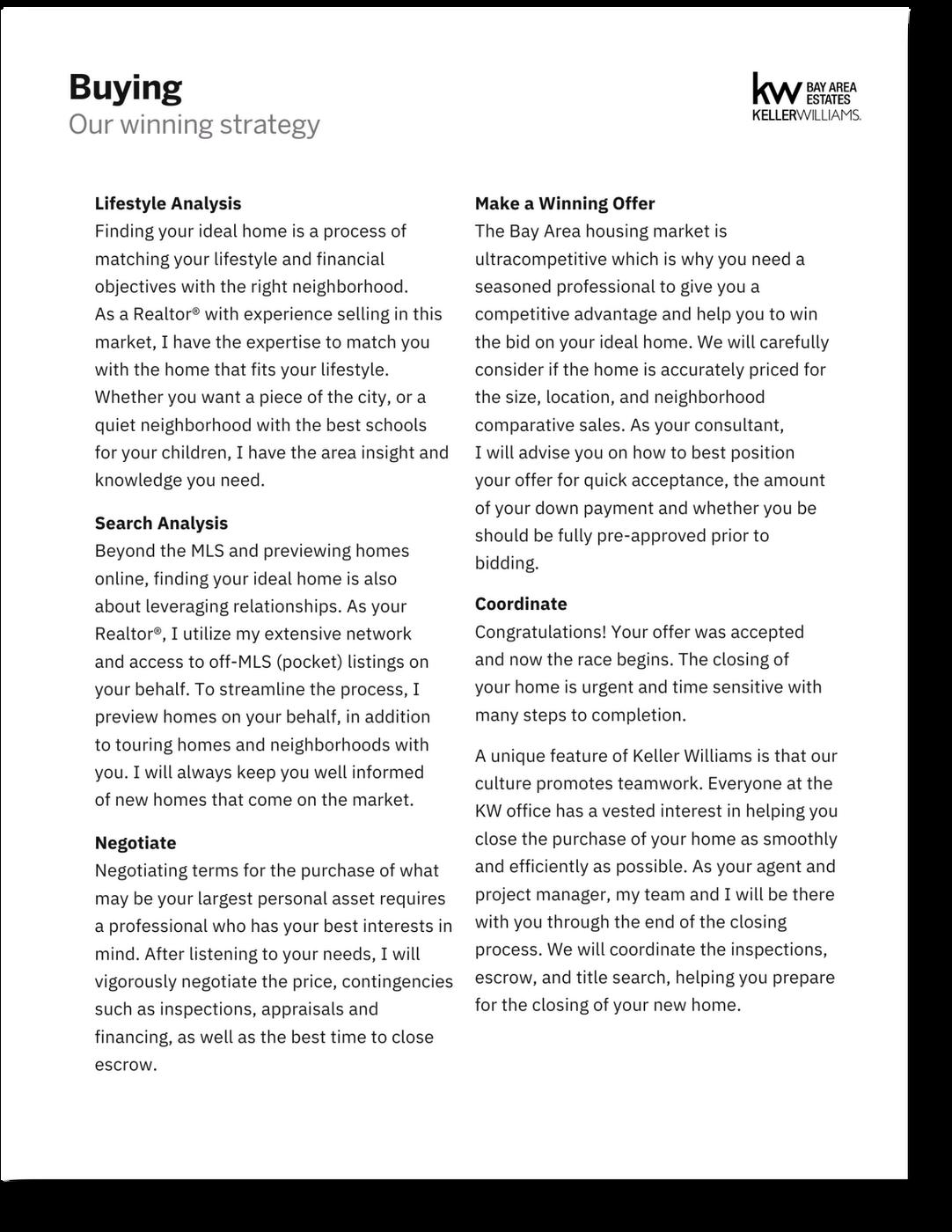 Buying
Our winning strategy

kw BAY AREA ESTATES
KELLERWILLIAMS.

Lifestyle Analysis
Finding your ideal home is a process of matching your lifestyle and financial objectives with the right neighborhood. As a Realtor® with experience selling in this market, I have the expertise to match you with the home that fits your lifestyle. Whether you want a piece of the city, or a quiet neighborhood with the best schools for your children, I have the area insight and knowledge you need.

Search Analysis
Beyond the MLS and previewing homes online, finding your ideal home is also about leveraging relationships. As your Realtor®, I utilize my extensive network and access to off-MLS (pocket) listings on your behalf. To streamline the process, I preview homes on your behalf, in addition to touring homes and neighborhoods with you. I will always keep you well informed of new homes that come on the market.

Negotiate
Negotiating terms for the purchase of what may be your largest personal asset requires a professional who has your best interests in mind. After listening to your needs, I will vigorously negotiate the price, contingencies such as inspections, appraisals and financing, as well as the best time to close escrow.

Make a Winning Offer
The Bay Area housing market is ultracompetitive which is why you need a seasoned professional to give you a competitive advantage and help you to win the bid on your ideal home. We will carefully consider if the home is accurately priced for the size, location, and neighborhood comparative sales. As your consultant, I will advise you on how to best position your offer for quick acceptance, the amount of your down payment and whether you be should be fully pre-approved prior to bidding.

Coordinate
Congratulations! Your offer was accepted and now the race begins. The closing of your home is urgent and time sensitive with many steps to completion.

A unique feature of Keller Williams is that our culture promotes teamwork. Everyone at the KW office has a vested interest in helping you close the purchase of your home as smoothly and efficiently as possible. As your agent and project manager, my team and I will be there with you through the end of the closing process. We will coordinate the inspections, escrow, and title search, helping you prepare for the closing of your new home.